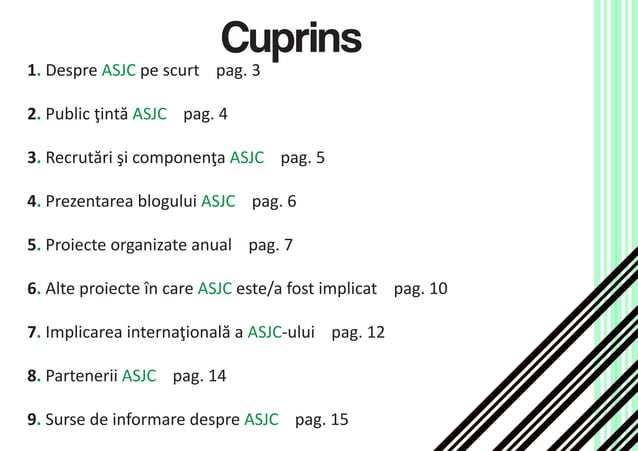 Cuprins

1. Despre ASJC pe scurt pag. 3

2. Public ţintă ASJC pag. 4

3. Recrutări şi componenţa ASJC pag. 5

4. Prezentarea blogului ASJC pag. 6

5. Proiecte organizate anual pag. 7

6. Alte proiecte în care ASJC este/a fost implicat pag. 10

7. Implicarea internaţională a ASJC-ului pag. 12

8. Partenerii ASJC pag. 14

9. Surse de informare despre ASJC pag. 15